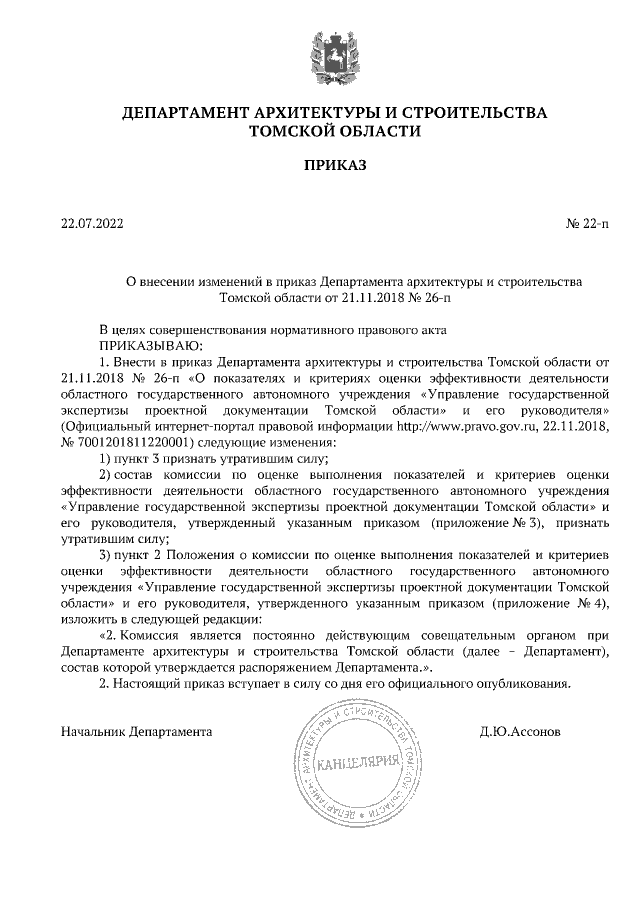 ДЕПАРТАМЕНТ АРХИТЕКТУРЫ И СТРОИТЕЛЬСТВА ТОМСКОЙ ОБЛАСТИ

ПРИКАЗ

22.07.2022

№ 22-п

О внесении изменений в приказ Департамента архитектуры и строительства Томской области от 21.11.2018 № 26-п

В целях совершенствования нормативного правового акта
ПРИКАЗЫВАЮ:
1. Внести в приказ Департамента архитектуры и строительства Томской области от 21.11.2018 № 26-п «О показателях и критериях оценки эффективности деятельности областного государственного автономного учреждения «Управление государственной экспертизы проектной документации Томской области» и его руководителя» (Официальный интернет-портал правовой информации http://www.pravo.gov.ru, 22.11.2018, № 7001201811220001) следующие изменения:
1) пункт 3 признать утратившим силу;
2) состав комиссии по оценке выполнения показателей и критериев оценки эффективности деятельности областного государственного автономного учреждения «Управление государственной экспертизы проектной документации Томской области» и его руководителя, утвержденный указанным приказом (приложение № 3), признать утратившим силу;
3) пункт 2 Положения о комиссии по оценке выполнения показателей и критериев оценки эффективности деятельности областного государственного автономного учреждения «Управление государственной экспертизы проектной документации Томской области» и его руководителя, утвержденного указанным приказом (приложение № 4), изложить в следующей редакции:
«2. Комиссия является постоянно действующим совещательным органом при Департаменте архитектуры и строительства Томской области (далее – Департамент), состав которой утверждается распоряжением Департамента.».
2. Настоящий приказ вступает в силу со дня его официального опубликования.

Начальник Департамента

ДЕПАРТАМЕНТ АРХИТЕКТУРЫ И СТРОИТЕЛЬСТВА ТОМСКОЙ ОБЛАСТИ
КАНЦЕЛЯРИЯ

Д.Ю.Ассонов